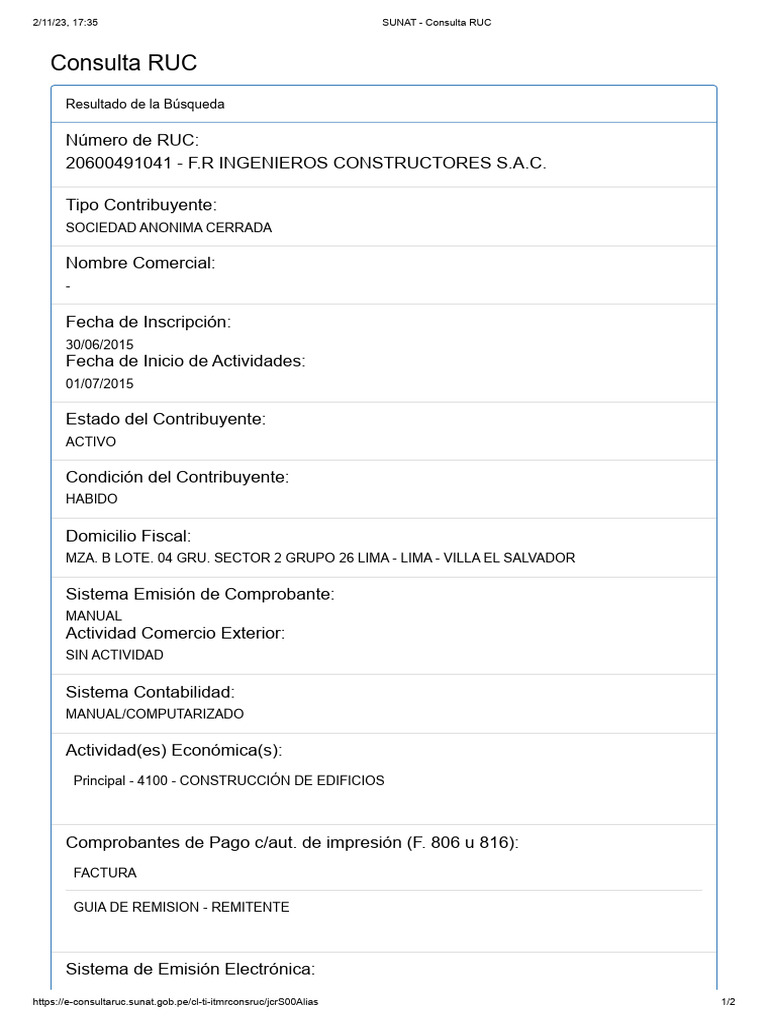 2/11/23, 17:35 SUNAT - Consulta RUC

Consulta RUC

Resultado de la Búsqueda

Número de RUC:
20600491041 - F.R INGENIEROS CONSTRUCTORES S.A.C.

Tipo Contribuyente:
SOCIEDAD ANONIMA CERRADA

Nombre Comercial:
-

Fecha de Inscripción:
30/06/2015
Fecha de Inicio de Actividades:
01/07/2015

Estado del Contribuyente:
ACTIVO

Condición del Contribuyente:
HABIDO

Domicilio Fiscal:
MZA. B LOTE. 04 GRU. SECTOR 2 GRUPO 26 LIMA - LIMA - VILLA EL SALVADOR

Sistema Emisión de Comprobante:
MANUAL
Actividad Comercio Exterior:
SIN ACTIVIDAD

Sistema Contabilidad:
MANUAL/COMPUTARIZADO

Actividad(es) Económica(s):
Principal - 4100 - CONSTRUCCIÓN DE EDIFICIOS

Comprobantes de Pago c/aut. de impresión (F. 806 u 816):
FACTURA
GUIA DE REMISION - REMITENTE

Sistema de Emisión Electrónica:

https://e-consultaruc.sunat.gob.pe/cl-ti-itmrconsruc/jcrS00Alias 1/2